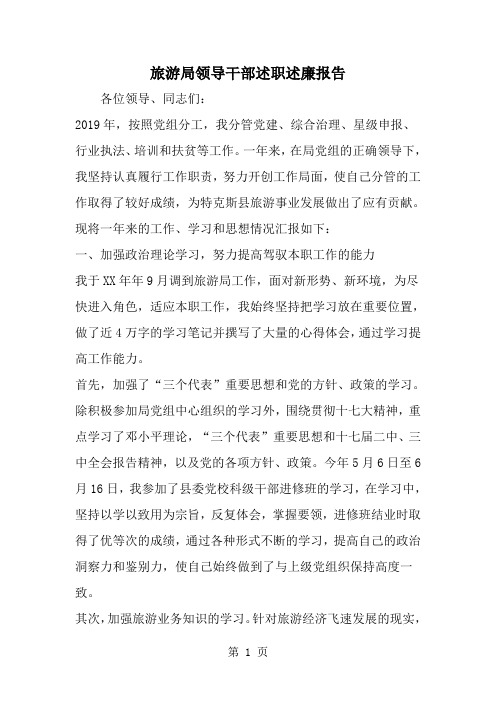 旅游局领导干部述职述廉报告

各位领导、同志们：

2019年，按照党组分工，我分管党建、综合治理、星级申报、行业执法、培训和扶贫等工作。一年来，在局党组的正确领导下，我坚持认真履行工作职责，努力开创工作局面，使自己分管的工作取得了较好成绩，为特克斯县旅游事业发展做出了应有贡献。现将一年来的工作、学习和思想情况汇报如下：

一、加强政治理论学习，努力提高驾驭本职工作的能力

我于XX年年9月调到旅游局工作，面对新形势、新环境，为尽快进入角色，适应本职工作，我始终坚持把学习放在重要位置，做了近4万字的学习笔记并撰写了大量的心得体会，通过学习提高工作能力。

首先，加强了“三个代表”重要思想和党的方针、政策的学习。除积极参加局党组中心组织的学习外，围绕贯彻十七大精神，重点学习了邓小平理论，“三个代表”重要思想和十七届二中、三中全会报告精神，以及党的各项方针、政策。今年5月6日至6月16日，我参加了县委党校科级干部进修班的学习，在学习中，坚持以学以致用为宗旨，反复体会，掌握要领，进修班结业时取得了优等次的成绩，通过各种形式不断的学习，提高自己的政治洞察力和鉴别力，使自己始终做到了与上级党组织保持高度一致。

其次，加强旅游业务知识的学习。针对旅游经济飞速发展的现实，

第 1 页